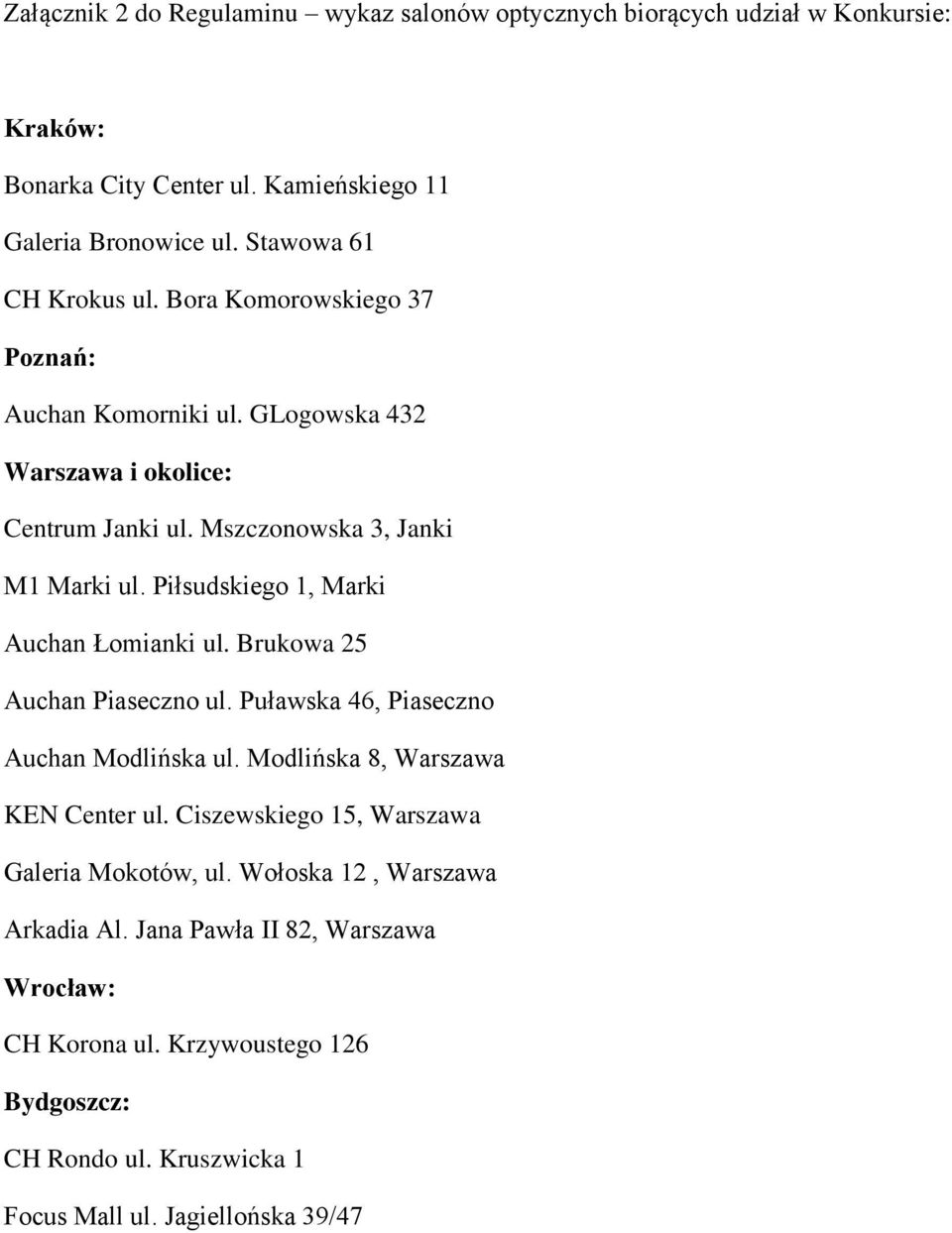 Załącznik 2 do Regulaminu – wykaz salonów optycznych biorących udział w Konkursie:

Kraków:

Bonarka City Center ul. Kamieńskiego 11

Galeria Bronowice ul. Stawowa 61

CH Krokus ul. Bora Komorowskiego 37

Poznań:

Auchan Komorniki ul. GLogowska 432

Warszawa i okolice:

Centrum Janki ul. Mszczonowska 3, Janki

M1 Marki ul. Piłsudskiego 1, Marki

Auchan Łomianki ul. Brukowa 25

Auchan Piaseczno ul. Puławska 46, Piaseczno

Auchan Modlińska ul. Modlińska 8, Warszawa

KEN Center ul. Ciszewskiego 15, Warszawa

Galeria Mokotów, ul. Wołoska 12 , Warszawa

Arkadia Al. Jana Pawła II 82, Warszawa

Wrocław:

CH Korona ul. Krzywoustego 126

Bydgoszcz:

CH Rondo ul. Kruszwicka 1

Focus Mall ul. Jagiellońska 39/47